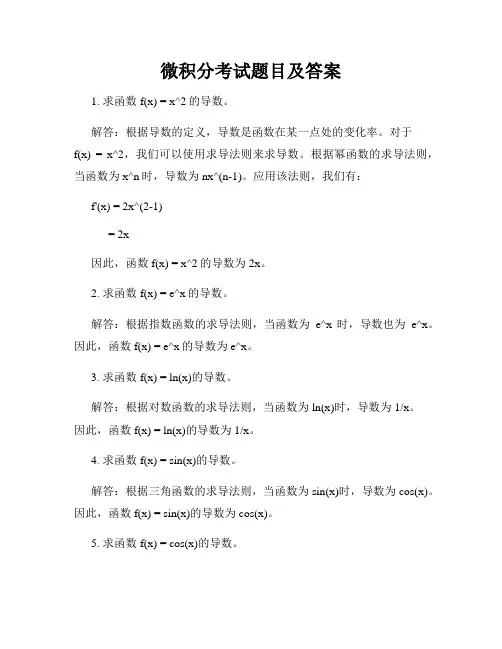 微积分考试题目及答案

1. 求函数 f(x) = x^2 的导数。

解答：根据导数的定义，导数是函数在某一点处的变化率。对于 f(x) = x^2，我们可以使用求导法则来求导数。根据幂函数的求导法则，当函数为 x^n 时，导数为 nx^(n-1)。应用该法则，我们有：

f'(x) = 2x^(2-1)

= 2x

因此，函数 f(x) = x^2 的导数为 2x。

2. 求函数 f(x) = e^x 的导数。

解答：根据指数函数的求导法则，当函数为 e^x 时，导数也为 e^x。因此，函数 f(x) = e^x 的导数为 e^x。

3. 求函数 f(x) = ln(x)的导数。

解答：根据对数函数的求导法则，当函数为 ln(x)时，导数为 1/x。因此，函数 f(x) = ln(x)的导数为 1/x。

4. 求函数 f(x) = sin(x)的导数。

解答：根据三角函数的求导法则，当函数为 sin(x)时，导数为 cos(x)。因此，函数 f(x) = sin(x)的导数为 cos(x)。

5. 求函数 f(x) = cos(x)的导数。